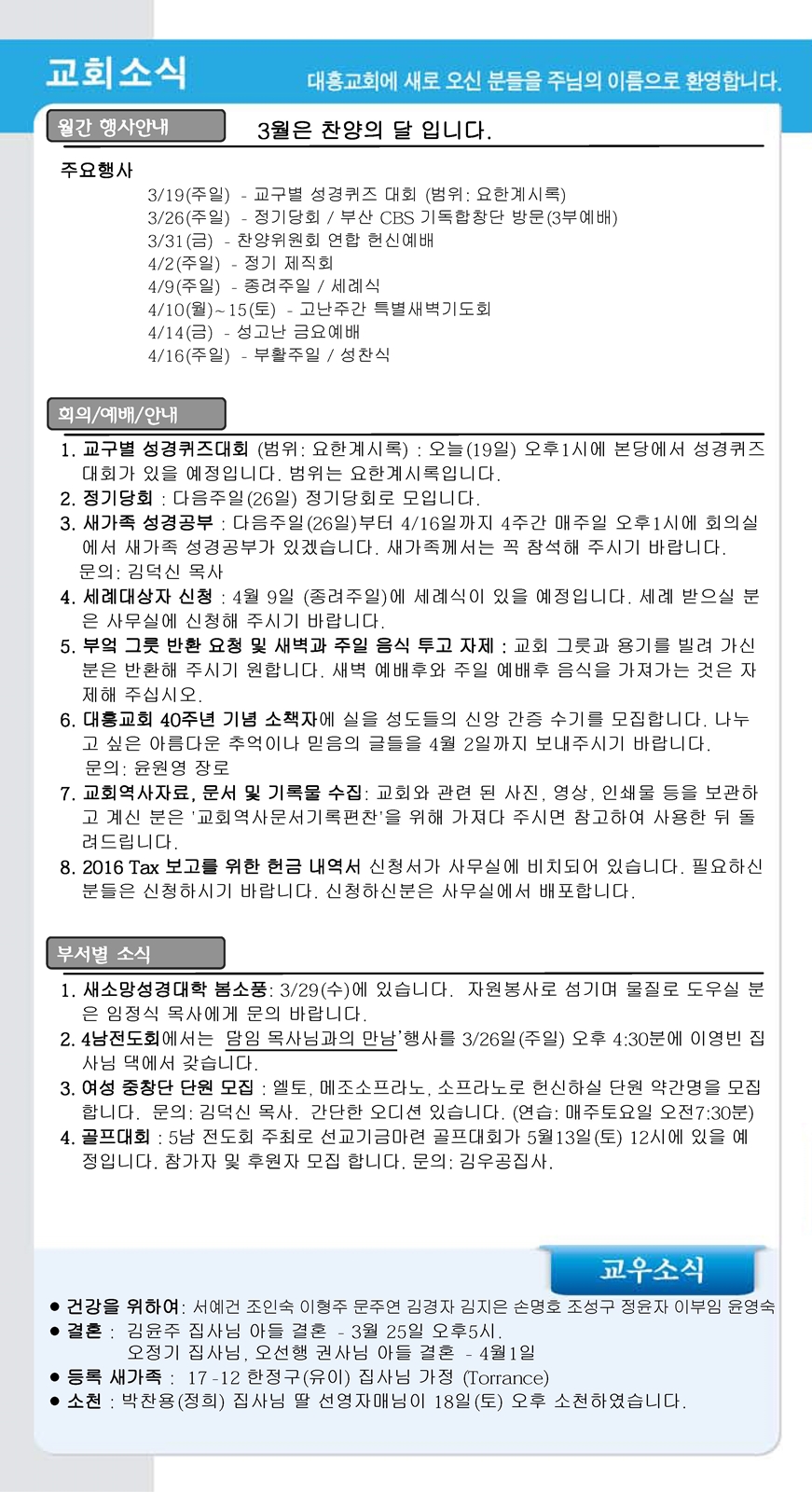 교회소식

대흥교회에 새로 오신 분들을 주님의 이름으로 환영합니다.

월간 행사안내

3월은 찬양의 달 입니다.

주요행사

3/19(주일) - 교구별 성경퀴즈 대회 (범위: 요한계시록)
3/26(주일) - 정기당회 / 부산 CBS 기독합창단 방문(3부예배)
3/31(금) - 찬양위원회 연합 헌신예배
4/2(주일) - 정기 제직회
4/9(주일) - 종려주일 / 세례식
4/10(월)~15(토) - 고난주간 특별새벽기도회
4/14(금) - 성고난 금요예배
4/16(주일) - 부활주일 / 성찬식

회의/예배/안내

1. 교구별 성경퀴즈대회 (범위: 요한계시록) : 오늘(19일) 오후1시에 본당에서 성경퀴즈 대회가 있을 예정입니다. 범위는 요한계시록입니다.
2. 정기당회 : 다음주일(26일) 정기당회로 모입니다.
3. 새가족 성경공부 : 다음주일(26일)부터 4/16일까지 4주간 매주일 오후1시에 회의실에서 새가족 성경공부가 있겠습니다. 새가족께서는 꼭 참석해 주시기 바랍니다. 문의: 김덕신 목사
4. 세례대상자 신청 : 4월 9일 (종려주일)에 세례식이 있을 예정입니다. 세례 받으실 분은 사무실에 신청해 주시기 바랍니다.
5. 부엌 그릇 반환 요청 및 새벽과 주일 음식 투고 자제 : 교회 그릇과 용기를 빌려 가신 분은 반환해 주시기 원합니다. 새벽 예배후와 주일 예배후 음식을 가져가는 것은 자제해 주십시오.
6. 대흥교회 40주년 기념 소책자에 실을 성도들의 신앙 간증 수기를 모집합니다. 나누고 싶은 아름다운 추억이나 믿음의 글들을 4월 2일까지 보내주시기 바랍니다. 문의: 윤원영 장로
7. 교회역사자료, 문서 및 기록물 수집: 교회와 관련 된 사진, 영상, 인쇄물 등을 보관하고 계신 분은 '교회역사문서기록편찬'을 위해 가져다 주시면 참고하여 사용한 뒤 돌려드립니다.
8. 2016 Tax 보고를 위한 헌금 내역서 신청서가 사무실에 비치되어 있습니다. 필요하신 분들은 신청하시기 바랍니다. 신청하신분은 사무실에서 배포합니다.

부서별 소식

1. 새소망성경대학 봄소풍: 3/29(수)에 있습니다. 자원봉사로 섬기며 물질로 도우실 분은 임정식 목사에게 문의 바랍니다.
2. 4남전도회에서는 담임 목사님과의 만남'행사를 3/26일(주일) 오후 4:30분에 이영빈 집사님 댁에서 갖습니다.
3. 여성 중창단 단원 모집 : 엘토, 메조소프라노, 소프라노로 헌신하실 단원 약간명을 모집합니다. 문의: 김덕신 목사. 간단한 오디션 있습니다. (연습: 매주토요일 오전7:30분)
4. 골프대회 : 5남 전도회 주최로 선교기금마련 골프대회가 5월13일(토) 12시에 있을 예정입니다. 참가자 및 후원자 모집 합니다. 문의: 김우공집사.

교우소식

● 건강을 위하여: 서예건 조인숙 이형주 문주연 김경자 김지은 손명호 조성구 정윤자 이부임 윤영숙
● 결혼 : 김윤주 집사님 아들 결혼 - 3월 25일 오후5시.
오정기 집사님, 오선행 권사님 아들 결혼 - 4월1일
● 등록 새가족 : 17-12 한정구(유이) 집사님 가정 (Torrance)
● 소천 : 박찬용(정희) 집사님 딸 선영자매님이 18일(토) 오후 소천하였습니다.